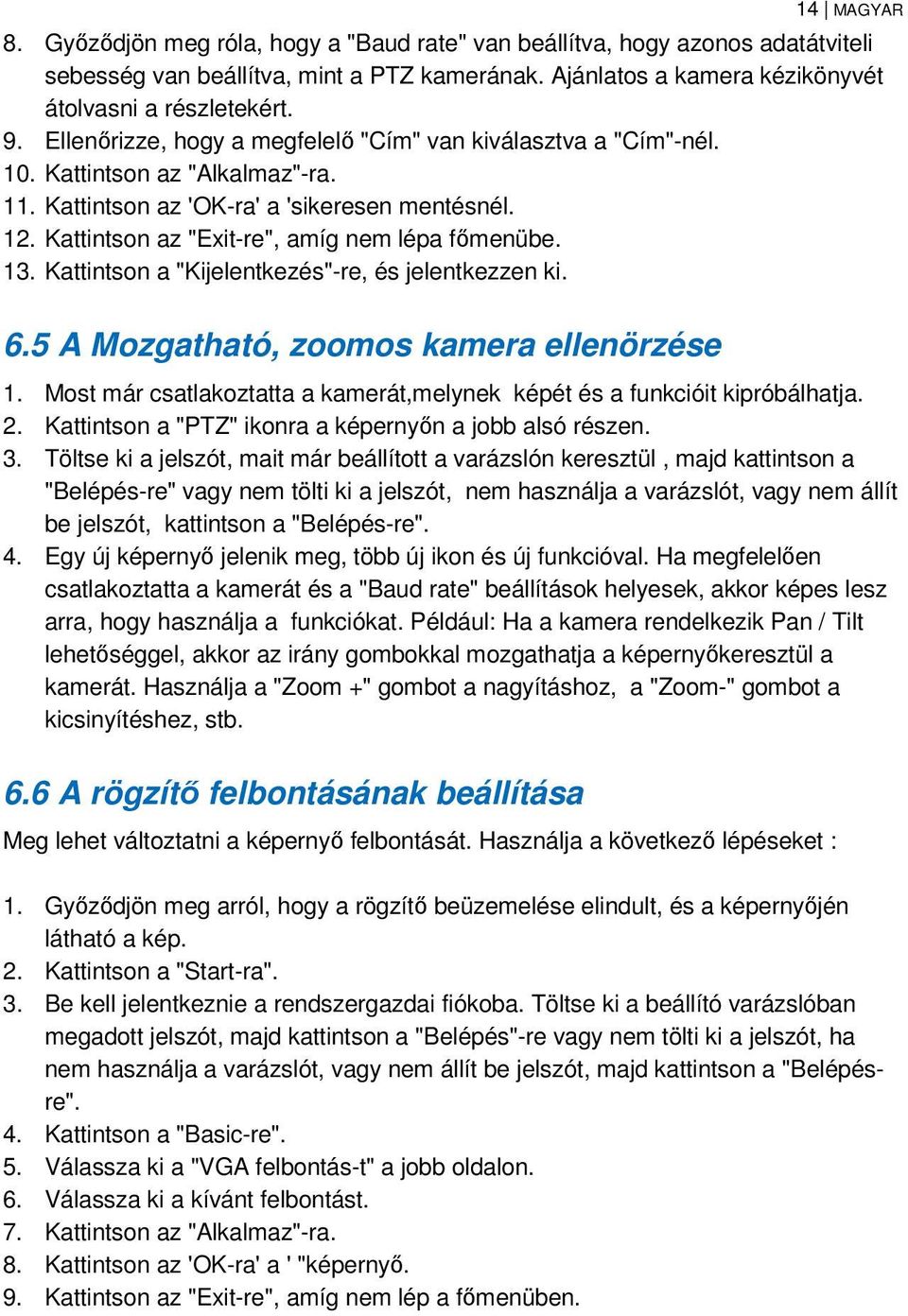 14 | MAGYAR

8. Győződjön meg róla, hogy a "Baud rate" van beállítva, hogy azonos adatátviteli sebesség van beállítva, mint a PTZ kamerának. Ajánlatos a kamera kézikönyvét átolvasni a részletekért.
9. Ellenőrizze, hogy a megfelelő "Cím" van kiválasztva a "Cím"-nél.
10. Kattintson az "Alkalmaz"-ra.
11. Kattintson az 'OK-ra' a 'sikeresen mentésnél.
12. Kattintson az "Exit-re", amíg nem lépa főmenübe.
13. Kattintson a "Kijelentkezés"-re, és jelentkezzen ki.

6.5 A Mozgatható, zoomos kamera ellenörzése

1. Most már csatlakoztatta a kamerát,melynek képét és a funkcióit kipróbálhatja.
2. Kattintson a "PTZ" ikonra a képernyőn a jobb alsó részen.
3. Töltse ki a jelszót, mait már beállított a varázslón keresztül , majd kattintson a "Belépés-re" vagy nem tölti ki a jelszót, nem használja a varázslót, vagy nem állít be jelszót, kattintson a "Belépés-re".
4. Egy új képernyő jelenik meg, több új ikon és új funkcióval. Ha megfelelően csatlakoztatta a kamerát és a "Baud rate" beállítások helyesek, akkor képes lesz arra, hogy használja a funkciókat. Például: Ha a kamera rendelkezik Pan / Tilt lehetőséggel, akkor az irány gombokkal mozgathatja a képernyőkeresztül a kamerát. Használja a "Zoom +" gombot a nagyításhoz, a "Zoom-" gombot a kicsinyítéshez, stb.

6.6 A rögzítő felbontásának beállítása

Meg lehet változtatni a képernyő felbontását. Használja a következő lépéseket :

1. Győződjön meg arról, hogy a rögzítő beüzemelése elindult, és a képernyőjén látható a kép.
2. Kattintson a "Start-ra".
3. Be kell jelentkeznie a rendszergazdai fiókoba. Töltse ki a beállító varázslóban megadott jelszót, majd kattintson a "Belépés"-re vagy nem tölti ki a jelszót, ha nem használja a varázslót, vagy nem állít be jelszót, majd kattintson a "Belépés-re".
4. Kattintson a "Basic-re".
5. Válassza ki a "VGA felbontás-t" a jobb oldalon.
6. Válassza ki a kívánt felbontást.
7. Kattintson az "Alkalmaz"-ra.
8. Kattintson az 'OK-ra' a ' "képernyő.
9. Kattintson az "Exit-re", amíg nem lép a főmenüben.